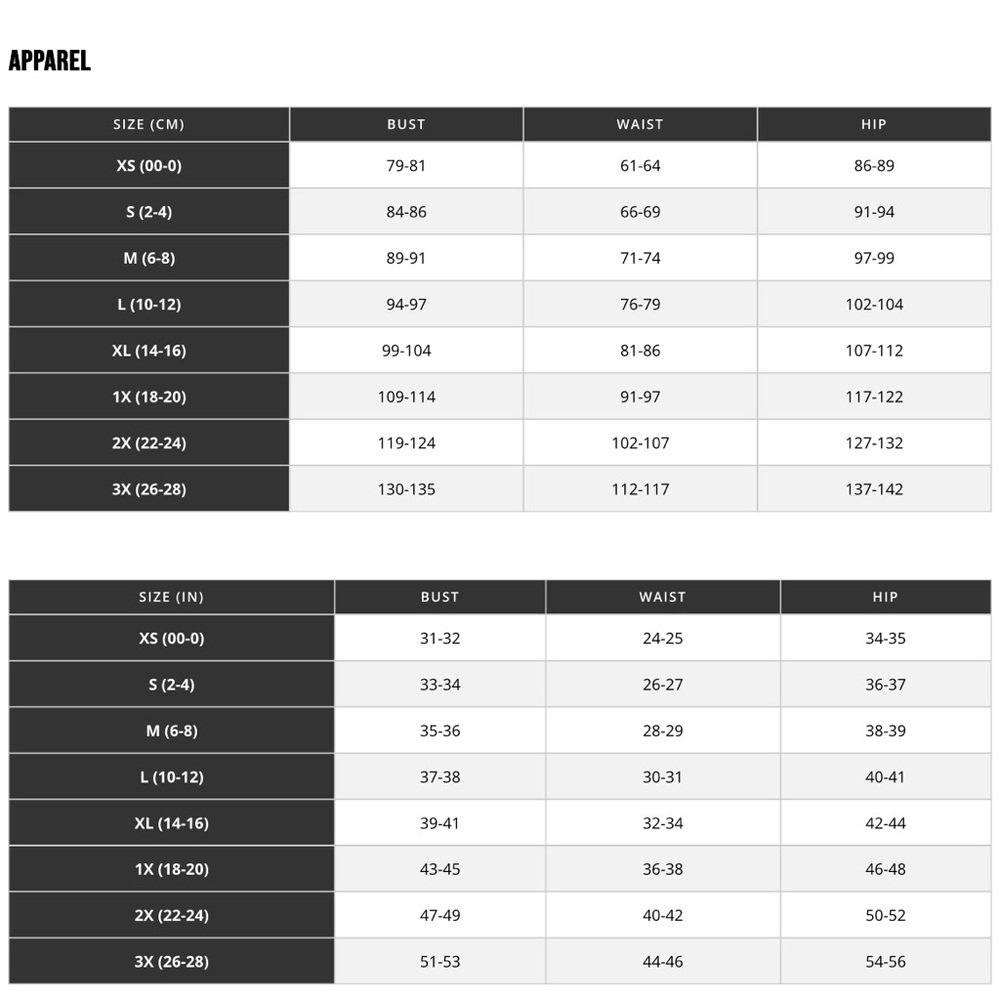 APPAREL

| SIZE (CM) | BUST | WAIST | HIP |
|---|---|---|---|
| XS (00-0) | 79-81 | 61-64 | 86-89 |
| S (2-4) | 84-86 | 66-69 | 91-94 |
| M (6-8) | 89-91 | 71-74 | 97-99 |
| L (10-12) | 94-97 | 76-79 | 102-104 |
| XL (14-16) | 99-104 | 81-86 | 107-112 |
| 1X (18-20) | 109-114 | 91-97 | 117-122 |
| 2X (22-24) | 119-124 | 102-107 | 127-132 |
| 3X (26-28) | 130-135 | 112-117 | 137-142 |

| SIZE (IN) | BUST | WAIST | HIP |
|---|---|---|---|
| XS (00-0) | 31-32 | 24-25 | 34-35 |
| S (2-4) | 33-34 | 26-27 | 36-37 |
| M (6-8) | 35-36 | 28-29 | 38-39 |
| L (10-12) | 37-38 | 30-31 | 40-41 |
| XL (14-16) | 39-41 | 32-34 | 42-44 |
| 1X (18-20) | 43-45 | 36-38 | 46-48 |
| 2X (22-24) | 47-49 | 40-42 | 50-52 |
| 3X (26-28) | 51-53 | 44-46 | 54-56 |